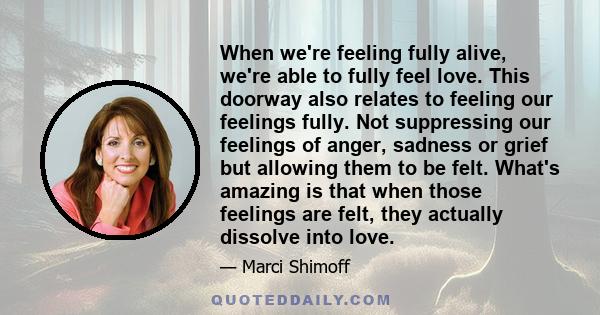 When we're feeling fully alive, we're able to fully feel love. This doorway also relates to feeling our feelings fully. Not suppressing our feelings of anger, sadness or grief but allowing them to be felt. What's amazing is that when those feelings are felt, they actually dissolve into love.

— Marci Shimoff

QUOTEDDAILY.COM